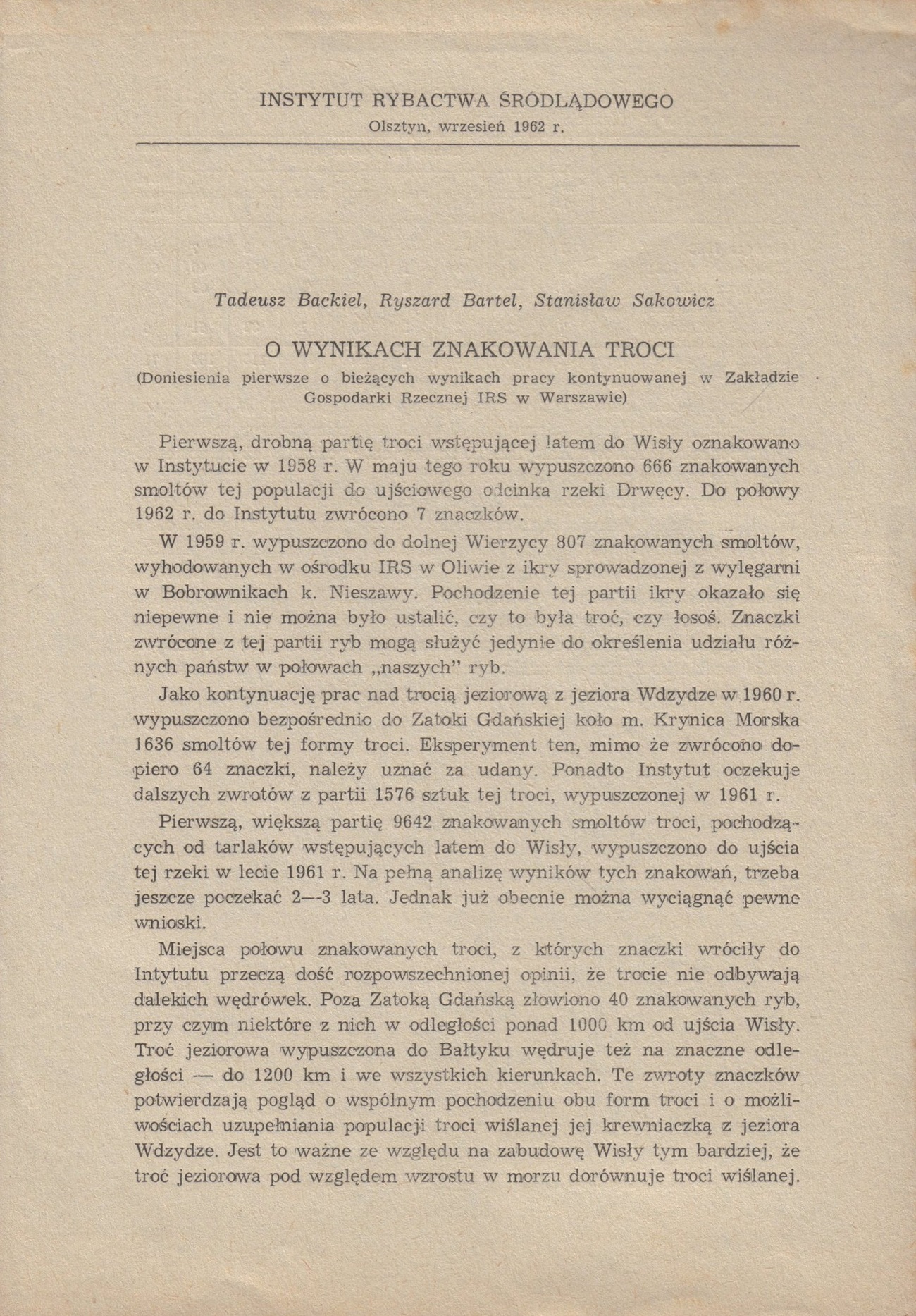 INSTYTUT RYBACTWA ŚRÓDLĄDOWEGO
Olsztyn, wrzesień 1962 r.

Tadeusz Backiel, Ryszard Bartel, Stanisław Sakowicz

O WYNIKACH ZNAKOWANIA TROCI
(Doniesienia pierwsze o bieżących wynikach pracy kontynuowanej w Zakładzie Gospodarki Rzecznej IRS w Warszawie)

Pierwszą, drobną partię troci wstępującej latem do Wisły oznakowano w Instytucie w 1958 r. W maju tego roku wypuszczono 666 znakowanych smoltów tej populacji do ujściowego odcinka rzeki Drwęcy. Do połowy 1962 r. do Instytutu zwrócono 7 znaczków.

W 1959 r. wypuszczono do dolnej Wierzycy 807 znakowanych smoltów, wyhodowanych w ośrodku IRS w Oliwie z ikry sprowadzonej z wylęgarni w Bobrownikach k. Nieszawy. Pochodzenie tej partii ikry okazało się niepewne i nie można było ustalić, czy to była troć, czy łosoś. Znaczki zwrócone z tej partii ryb mogą służyć jedynie do określenia udziału różnych państw w połowach „naszych" ryb.

Jako kontynuację prac nad trocią jeziorową z jeziora Wdzydze w 1960 r. wypuszczono bezpośrednio do Zatoki Gdańskiej koło m. Krynica Morska 1636 smoltów tej formy troci. Eksperyment ten, mimo że zwrócono dopiero 64 znaczki, należy uznać za udany. Ponadto Instytut oczekuje dalszych zwrotów z partii 1576 sztuk tej troci, wypuszczonej w 1961 r.

Pierwszą, większą partię 9642 znakowanych smoltów troci, pochodzących od tarlaków wstępujących latem do Wisły, wypuszczono do ujścia tej rzeki w lecie 1961 r. Na pełną analizę wyników tych znakowań, trzeba jeszcze poczekać 2—3 lata. Jednak już obecnie można wyciągnąć pewne wnioski.

Miejsca połowu znakowanych troci, z których znaczki wróciły do Intytutu przeczą dość rozpowszechnionej opinii, że trocie nie odbywają dalekich wędrówek. Poza Zatoką Gdańską złowiono 40 znakowanych ryb, przy czym niektóre z nich w odległości ponad 1000 km od ujścia Wisły. Troć jeziorowa wypuszczona do Bałtyku wędruje też na znaczne odległości — do 1200 km i we wszystkich kierunkach. Te zwroty znaczków potwierdzają pogląd o wspólnym pochodzeniu obu form troci i o możliwościach uzupełniania populacji troci wiślanej jej krewniaczką z jeziora Wdzydze. Jest to ważne ze względu na zabudowę Wisły tym bardziej, że troć jeziorowa pod względem wzrostu w morzu dorównuje troci wiślanej.